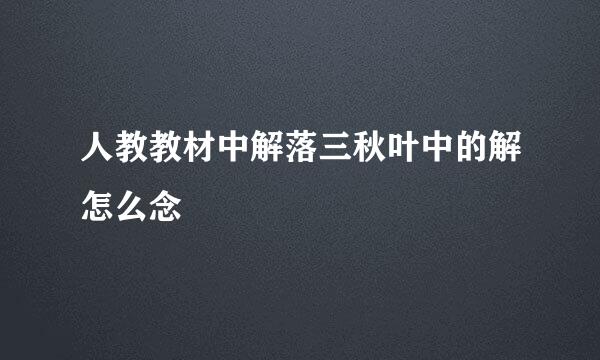 人教教材中解落三秋叶中的解怎么念